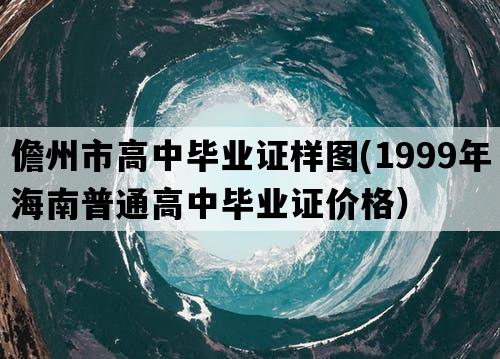 儋州市高中毕业证样图(1999年海南普通高中毕业证价格）